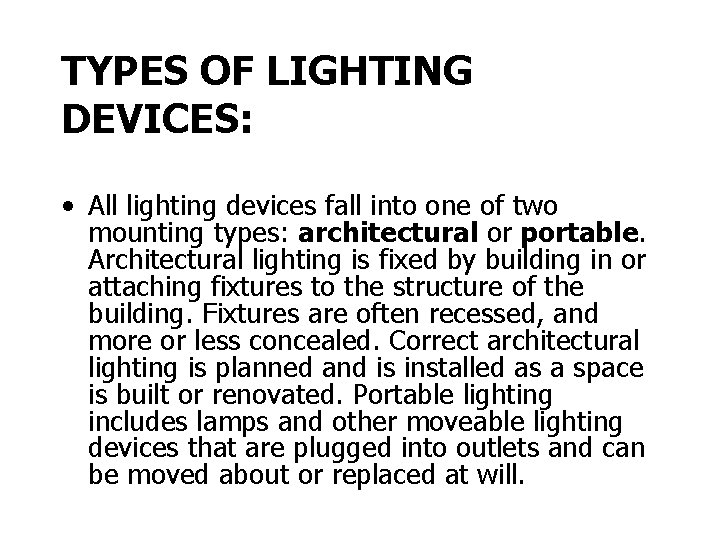 TYPES OF LIGHTING DEVICES:

• All lighting devices fall into one of two mounting types: architectural or portable. Architectural lighting is fixed by building in or attaching fixtures to the structure of the building. Fixtures are often recessed, and more or less concealed. Correct architectural lighting is planned and is installed as a space is built or renovated. Portable lighting includes lamps and other moveable lighting devices that are plugged into outlets and can be moved about or replaced at will.